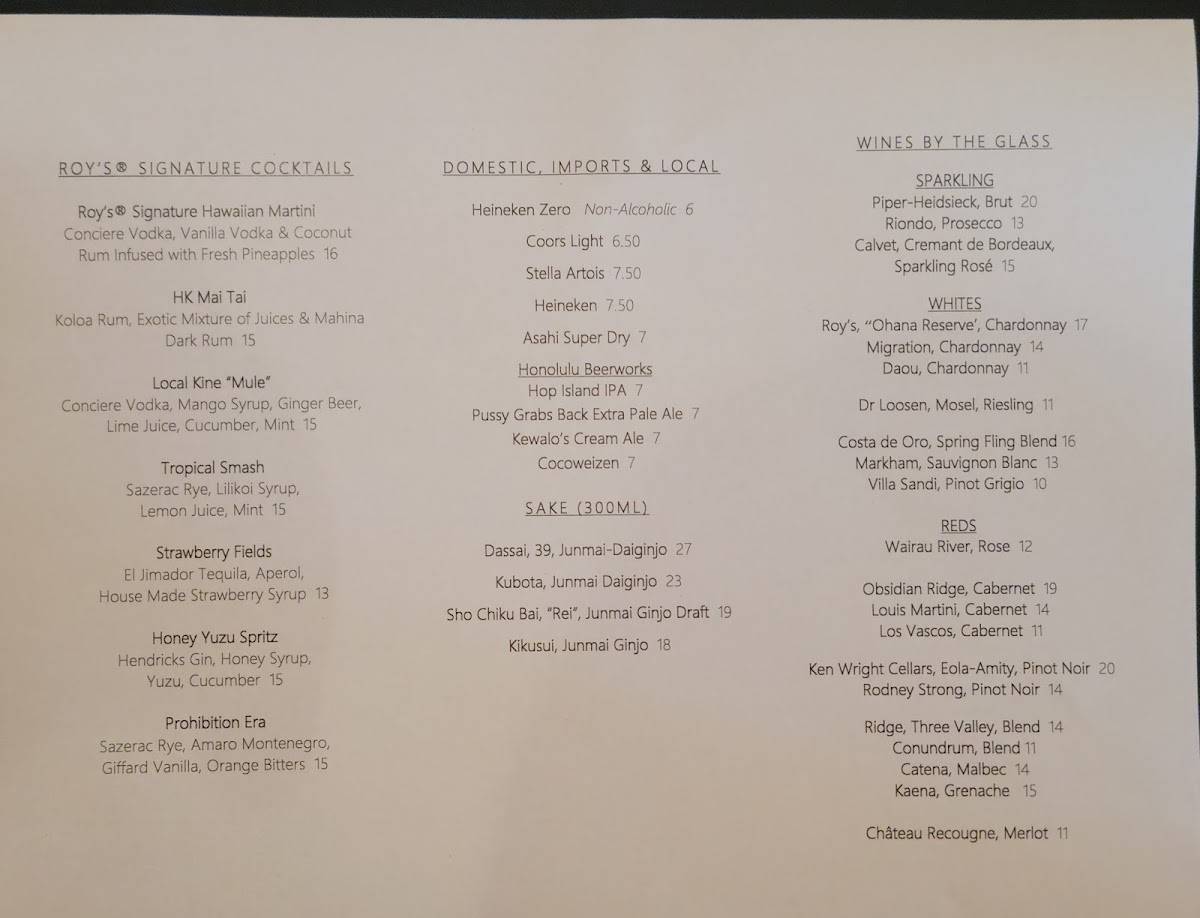 ROY'S® SIGNATURE COCKTAILS

Roy's® Signature Hawaiian Martini
Conciere Vodka, Vanilla Vodka & Coconut Rum Infused with Fresh Pineapples 16

HK Mai Tai
Koloa Rum, Exotic Mixture of Juices & Mahina Dark Rum 15

Local Kine "Mule"
Conciere Vodka, Mango Syrup, Ginger Beer, Lime Juice, Cucumber, Mint 15

Tropical Smash
Sazerac Rye, Lilikoi Syrup, Lemon Juice, Mint 15

Strawberry Fields
El Jimador Tequila, Aperol, House Made Strawberry Syrup 13

Honey Yuzu Spritz
Hendricks Gin, Honey Syrup, Yuzu, Cucumber 15

Prohibition Era
Sazerac Rye, Amaro Montenegro, Giffard Vanilla, Orange Bitters 15

DOMESTIC, IMPORTS & LOCAL

Heineken Zero Non-Alcoholic 6

Coors Light 6.50

Stella Artois 7.50

Heineken 7.50

Asahi Super Dry 7

Honolulu Beerworks
Hop Island IPA 7
Pussy Grabs Back Extra Pale Ale 7
Kewalo's Cream Ale 7
Cocoweizen 7

SAKE (300ML)

Dassai, 39, Junmai-Daiginjo 27

Kubota, Junmai Daiginjo 23

Sho Chiku Bai, "Rei", Junmai Ginjo Draft 19

Kikusui, Junmai Ginjo 18

WINES BY THE GLASS

SPARKLING
Piper-Heidsieck, Brut 20
Riondo, Prosecco 13
Calvet, Cremant de Bordeaux, Sparkling Rosé 15

WHITES
Roy's, "Ohana Reserve', Chardonnay 17
Migration, Chardonnay 14
Daou, Chardonnay 11

Dr Loosen, Mosel, Riesling 11

Costa de Oro, Spring Fling Blend 16
Markham, Sauvignon Blanc 13
Villa Sandi, Pinot Grigio 10

REDS
Wairau River, Rose 12

Obsidian Ridge, Cabernet 19
Louis Martini, Cabernet 14
Los Vascos, Cabernet 11

Ken Wright Cellars, Eola-Amity, Pinot Noir 20
Rodney Strong, Pinot Noir 14

Ridge, Three Valley, Blend 14
Conundrum, Blend 11
Catena, Malbec 14
Kaena, Grenache 15

Château Recougne, Merlot 11